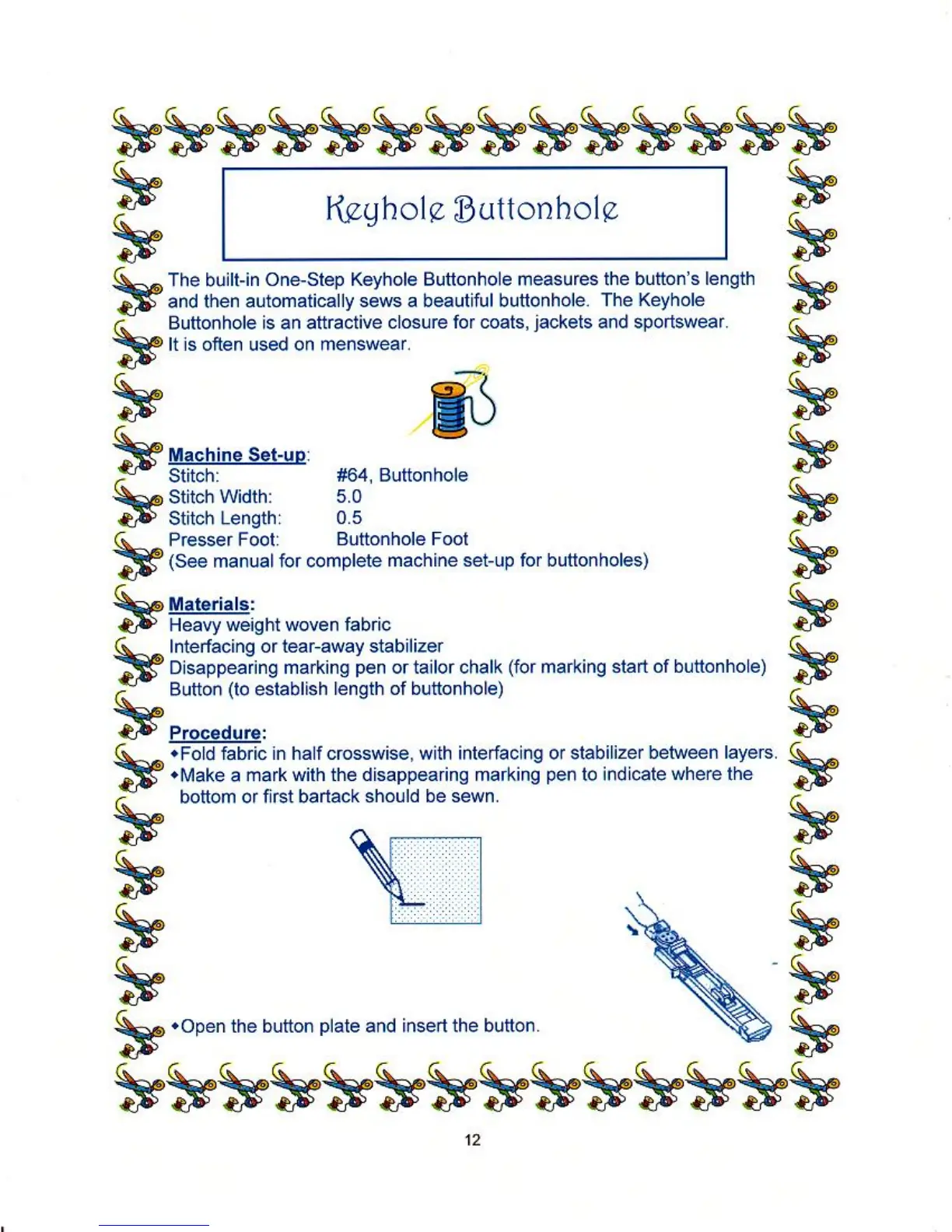 Keyhole Buttonhole

The built-in One-Step Keyhole Buttonhole measures the button's length and then automatically sews a beautiful buttonhole. The Keyhole Buttonhole is an attractive closure for coats, jackets and sportswear. It is often used on menswear.

Machine Set-up:
Stitch: #64, Buttonhole
Stitch Width: 5.0
Stitch Length: 0.5
Presser Foot: Buttonhole Foot
(See manual for complete machine set-up for buttonholes)

Materials:
Heavy weight woven fabric
Interfacing or tear-away stabilizer
Disappearing marking pen or tailor chalk (for marking start of buttonhole)
Button (to establish length of buttonhole)

Procedure:
•Fold fabric in half crosswise, with interfacing or stabilizer between layers.
•Make a mark with the disappearing marking pen to indicate where the bottom or first bartack should be sewn.

•Open the button plate and insert the button.

12